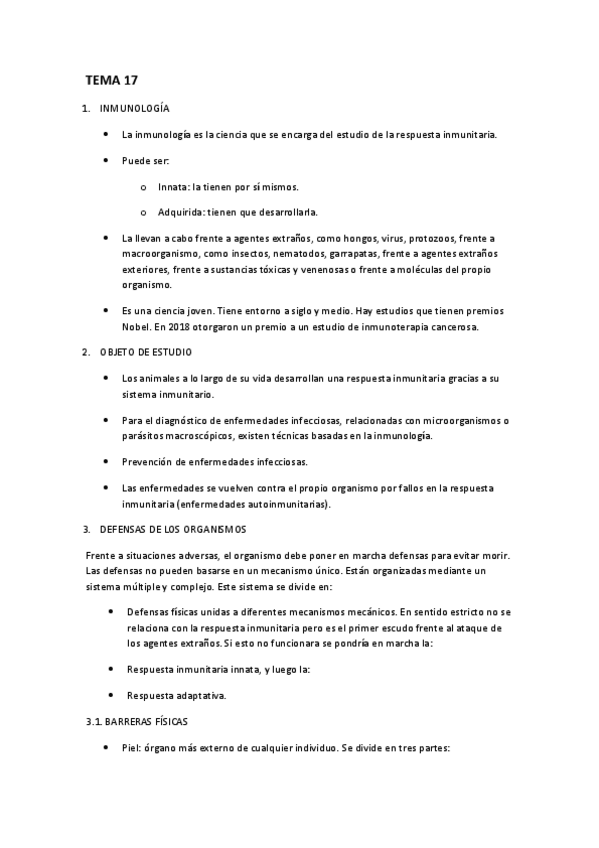 TEMA 17

1. INMUNOLOGÍA

• La inmunología es la ciencia que se encarga del estudio de la respuesta inmunitaria.

• Puede ser:

o Innata: la tienen por sí mismos.

o Adquirida: tienen que desarrollarla.

• La llevan a cabo frente a agentes extraños, como hongos, virus, protozoos, frente a macroorganismo, como insectos, nematodos, garrapatas, frente a agentes extraños exteriores, frente a sustancias tóxicas y venenosas o frente a moléculas del propio organismo.

• Es una ciencia joven. Tiene entorno a siglo y medio. Hay estudios que tienen premios Nobel. En 2018 otorgaron un premio a un estudio de inmunoterapia cancerosa.

2. OBJETO DE ESTUDIO

• Los animales a lo largo de su vida desarrollan una respuesta inmunitaria gracias a su sistema inmunitario.

• Para el diagnóstico de enfermedades infecciosas, relacionadas con microorganismos o parásitos macroscópicos, existen técnicas basadas en la inmunología.

• Prevención de enfermedades infecciosas.

• Las enfermedades se vuelven contra el propio organismo por fallos en la respuesta inmunitaria (enfermedades autoinmunitarias).

3. DEFENSAS DE LOS ORGANISMOS

Frente a situaciones adversas, el organismo debe poner en marcha defensas para evitar morir. Las defensas no pueden basarse en un mecanismo único. Están organizadas mediante un sistema múltiple y complejo. Este sistema se divide en:

• Defensas físicas unidas a diferentes mecanismos mecánicos. En sentido estricto no se relaciona con la respuesta inmunitaria pero es el primer escudo frente al ataque de los agentes extraños. Si esto no funcionara se pondría en marcha la:

• Respuesta inmunitaria innata, y luego la:

• Respuesta adaptativa.

3.1. BARRERAS FÍSICAS

• Piel: órgano más externo de cualquier individuo. Se divide en tres partes: